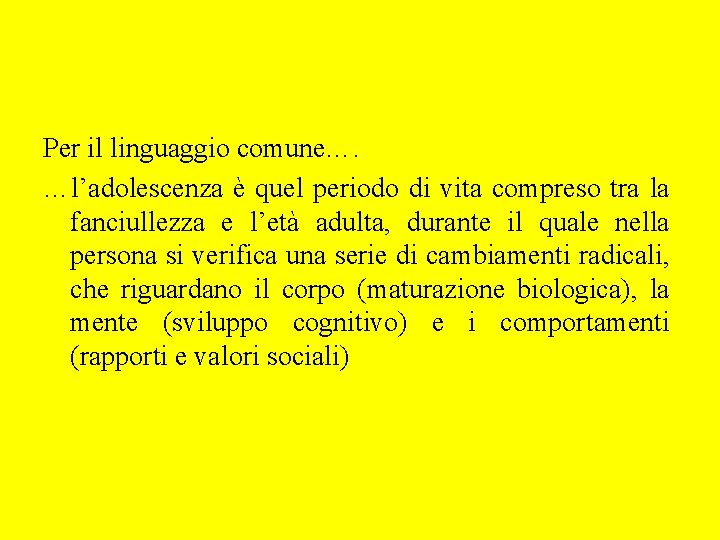 Per il linguaggio comune….

…l’adolescenza è quel periodo di vita compreso tra la fanciullezza e l’età adulta, durante il quale nella persona si verifica una serie di cambiamenti radicali, che riguardano il corpo (maturazione biologica), la mente (sviluppo cognitivo) e i comportamenti (rapporti e valori sociali)